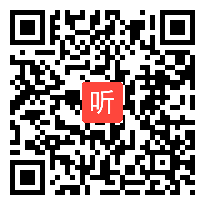 听